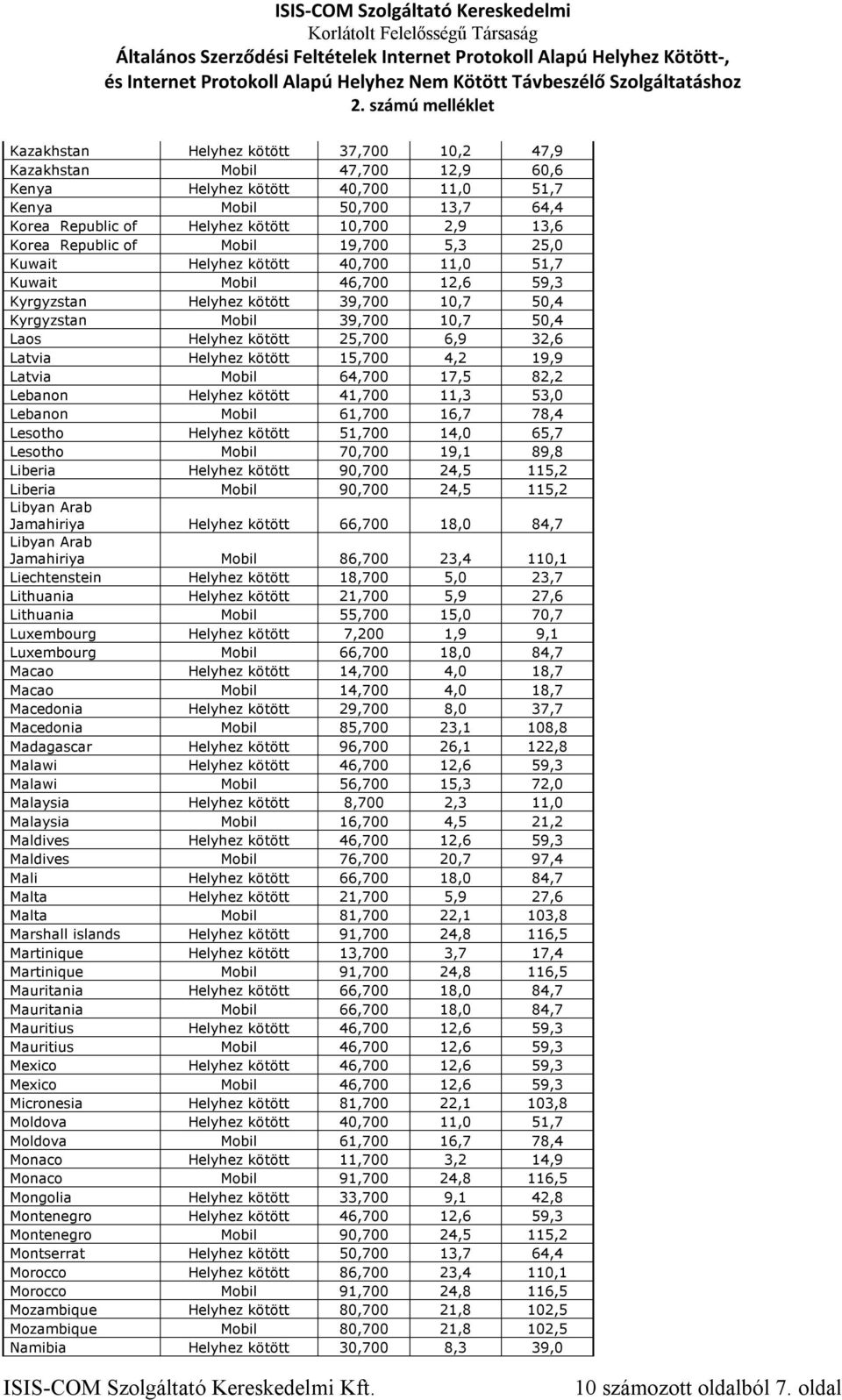 ISIS-COM Szolgáltató Kereskedelmi
Korlátolt Felelősségű Társaság
Általános Szerződési Feltételek Internet Protokoll Alapú Helyhez Kötött-, és Internet Protokoll Alapú Helyhez Nem Kötött Távbeszélő Szolgáltatáshoz
2. számú melléklet

| | | | | |
|---|---|---|---|---|
| Kazakhstan | Helyhez kötött | 37,700 | 10,2 | 47,9 |
| Kazakhstan | Mobil | 47,700 | 12,9 | 60,6 |
| Kenya | Helyhez kötött | 40,700 | 11,0 | 51,7 |
| Kenya | Mobil | 50,700 | 13,7 | 64,4 |
| Korea Republic of | Helyhez kötött | 10,700 | 2,9 | 13,6 |
| Korea Republic of | Mobil | 19,700 | 5,3 | 25,0 |
| Kuwait | Helyhez kötött | 40,700 | 11,0 | 51,7 |
| Kuwait | Mobil | 46,700 | 12,6 | 59,3 |
| Kyrgyzstan | Helyhez kötött | 39,700 | 10,7 | 50,4 |
| Kyrgyzstan | Mobil | 39,700 | 10,7 | 50,4 |
| Laos | Helyhez kötött | 25,700 | 6,9 | 32,6 |
| Latvia | Helyhez kötött | 15,700 | 4,2 | 19,9 |
| Latvia | Mobil | 64,700 | 17,5 | 82,2 |
| Lebanon | Helyhez kötött | 41,700 | 11,3 | 53,0 |
| Lebanon | Mobil | 61,700 | 16,7 | 78,4 |
| Lesotho | Helyhez kötött | 51,700 | 14,0 | 65,7 |
| Lesotho | Mobil | 70,700 | 19,1 | 89,8 |
| Liberia | Helyhez kötött | 90,700 | 24,5 | 115,2 |
| Liberia | Mobil | 90,700 | 24,5 | 115,2 |
| Libyan Arab Jamahiriya | Helyhez kötött | 66,700 | 18,0 | 84,7 |
| Libyan Arab Jamahiriya | Mobil | 86,700 | 23,4 | 110,1 |
| Liechtenstein | Helyhez kötött | 18,700 | 5,0 | 23,7 |
| Lithuania | Helyhez kötött | 21,700 | 5,9 | 27,6 |
| Lithuania | Mobil | 55,700 | 15,0 | 70,7 |
| Luxembourg | Helyhez kötött | 7,200 | 1,9 | 9,1 |
| Luxembourg | Mobil | 66,700 | 18,0 | 84,7 |
| Macao | Helyhez kötött | 14,700 | 4,0 | 18,7 |
| Macao | Mobil | 14,700 | 4,0 | 18,7 |
| Macedonia | Helyhez kötött | 29,700 | 8,0 | 37,7 |
| Macedonia | Mobil | 85,700 | 23,1 | 108,8 |
| Madagascar | Helyhez kötött | 96,700 | 26,1 | 122,8 |
| Malawi | Helyhez kötött | 46,700 | 12,6 | 59,3 |
| Malawi | Mobil | 56,700 | 15,3 | 72,0 |
| Malaysia | Helyhez kötött | 8,700 | 2,3 | 11,0 |
| Malaysia | Mobil | 16,700 | 4,5 | 21,2 |
| Maldives | Helyhez kötött | 46,700 | 12,6 | 59,3 |
| Maldives | Mobil | 76,700 | 20,7 | 97,4 |
| Mali | Helyhez kötött | 66,700 | 18,0 | 84,7 |
| Malta | Helyhez kötött | 21,700 | 5,9 | 27,6 |
| Malta | Mobil | 81,700 | 22,1 | 103,8 |
| Marshall islands | Helyhez kötött | 91,700 | 24,8 | 116,5 |
| Martinique | Helyhez kötött | 13,700 | 3,7 | 17,4 |
| Martinique | Mobil | 91,700 | 24,8 | 116,5 |
| Mauritania | Helyhez kötött | 66,700 | 18,0 | 84,7 |
| Mauritania | Mobil | 66,700 | 18,0 | 84,7 |
| Mauritius | Helyhez kötött | 46,700 | 12,6 | 59,3 |
| Mauritius | Mobil | 46,700 | 12,6 | 59,3 |
| Mexico | Helyhez kötött | 46,700 | 12,6 | 59,3 |
| Mexico | Mobil | 46,700 | 12,6 | 59,3 |
| Micronesia | Helyhez kötött | 81,700 | 22,1 | 103,8 |
| Moldova | Helyhez kötött | 40,700 | 11,0 | 51,7 |
| Moldova | Mobil | 61,700 | 16,7 | 78,4 |
| Monaco | Helyhez kötött | 11,700 | 3,2 | 14,9 |
| Monaco | Mobil | 91,700 | 24,8 | 116,5 |
| Mongolia | Helyhez kötött | 33,700 | 9,1 | 42,8 |
| Montenegro | Helyhez kötött | 46,700 | 12,6 | 59,3 |
| Montenegro | Mobil | 90,700 | 24,5 | 115,2 |
| Montserrat | Helyhez kötött | 50,700 | 13,7 | 64,4 |
| Morocco | Helyhez kötött | 86,700 | 23,4 | 110,1 |
| Morocco | Mobil | 91,700 | 24,8 | 116,5 |
| Mozambique | Helyhez kötött | 80,700 | 21,8 | 102,5 |
| Mozambique | Mobil | 80,700 | 21,8 | 102,5 |
| Namibia | Helyhez kötött | 30,700 | 8,3 | 39,0 |

ISIS-COM Szolgáltató Kereskedelmi Kft. 10 számozott oldalból 7. oldal